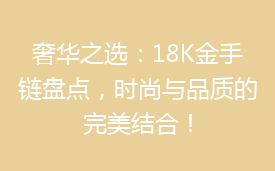 奢华之选：18K金手链盘点，时尚与品质的完美结合！